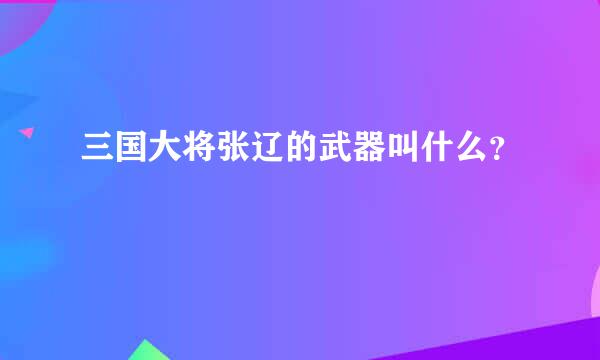 三国大将张辽的武器叫什么？